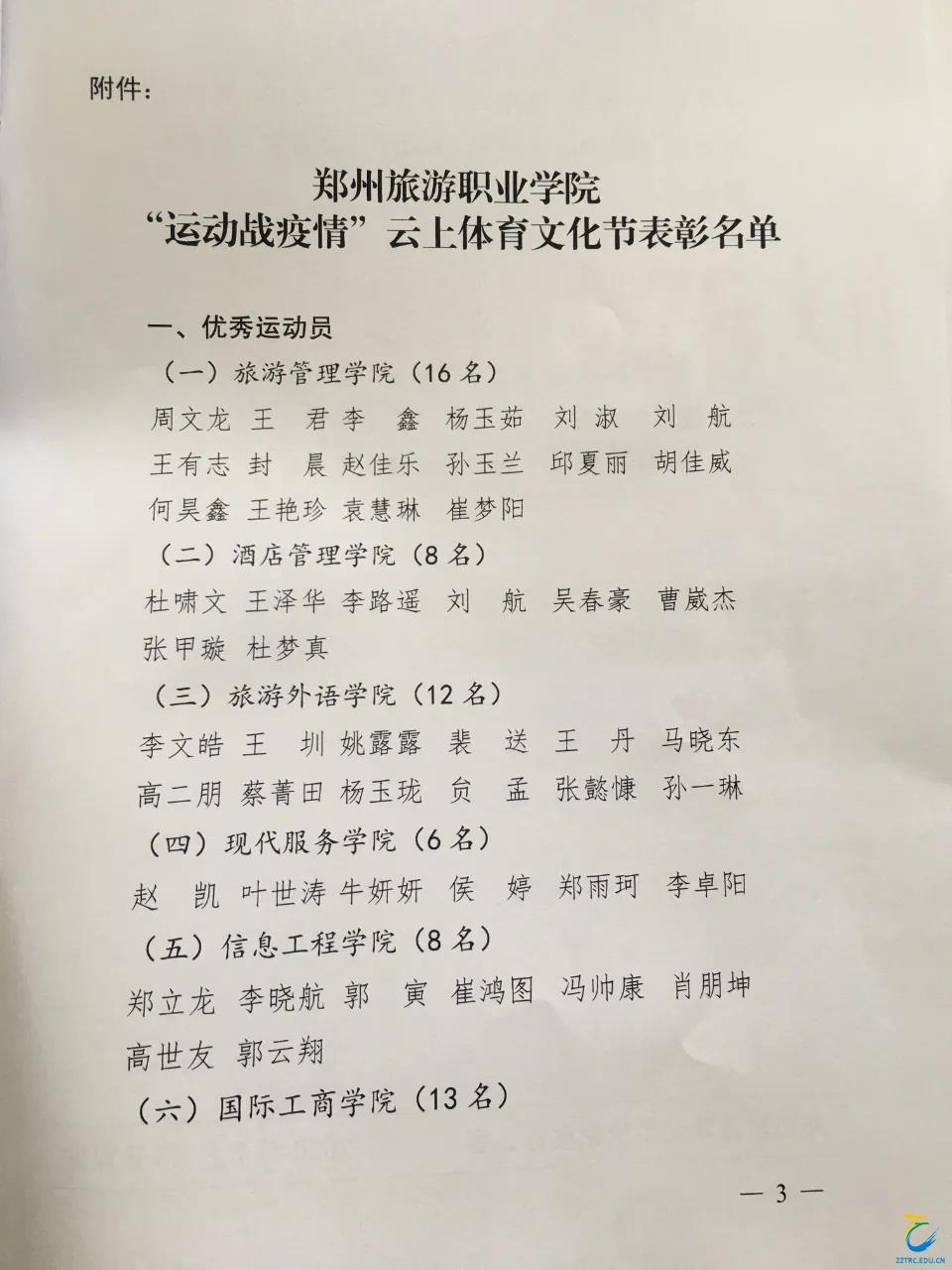 附件：

郑州旅游职业学院
“运动战疫情”云上体育文化节表彰名单

一、优秀运动员

（一）旅游管理学院（16名）

周文龙 王 君 李 鑫 杨玉茹 刘 淑 刘 航

王有志 封 晨 赵佳乐 孙玉兰 邱夏丽 胡佳威

何昊鑫 王艳珍 袁慧琳 崔梦阳

（二）酒店管理学院（8名）

杜啸文 王泽华 李路遥 刘 航 吴春豪 曹崴杰

张甲璇 杜梦真

（三）旅游外语学院（12名）

李文皓 王 圳 姚露露 裴 送 王 丹 马晓东

高二朋 蔡菁田 杨玉珑 贠 孟 张懿慷 孙一琳

（四）现代服务学院（6名）

赵 凯 叶世涛 牛妍妍 侯 婷 郑雨珂 李卓阳

（五）信息工程学院（8名）

郑立龙 李晓航 郭 寅 崔鸿图 冯帅康 肖朋坤

高世友 郭云翔

（六）国际工商学院（13名）

— 3 —

ZZTRC.EDU.CN